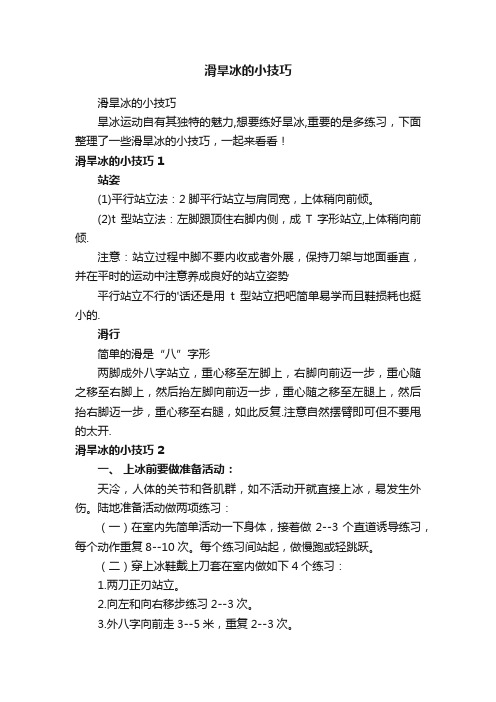 滑旱冰的小技巧

滑旱冰的小技巧

旱冰运动自有其独特的魅力,想要练好旱冰,重要的是多练习，下面整理了一些滑旱冰的小技巧，一起来看看！

滑旱冰的小技巧 1

站姿

(1)平行站立法：2 脚平行站立与肩同宽，上体稍向前倾。

(2)t 型站立法：左脚跟顶住右脚内侧，成 T 字形站立,上体稍向前倾.

注意：站立过程中脚不要内收或者外展，保持刀架与地面垂直，并在平时的运动中注意养成良好的站立姿势

平行站立不行的'话还是用 t 型站立把吧简单易学而且鞋损耗也挺小的.

滑行

简单的滑是“八”字形

两脚成外八字站立，重心移至左脚上，右脚向前迈一步，重心随之移至右脚上，然后抬左脚向前迈一步，重心随之移至左腿上，然后抬右脚迈一步，重心移至右腿，如此反复.注意自然摆臂即可但不要甩的太开.

滑旱冰的小技巧 2

一、 上冰前要做准备活动：

天冷，人体的关节和各肌群，如不活动开就直接上冰，易发生外伤。陆地准备活动做两项练习：

（一）在室内先简单活动一下身体，接着做 2--3 个直道诱导练习，每个动作重复 8--10 次。每个练习间站起，做慢跑或轻跳跃。

（二）穿上冰鞋戴上刀套在室内做如下 4 个练习：

1.两刀正刃站立。

2.向左和向右移步练习 2--3 次。

3.外八字向前走 3--5 米，重复 2--3 次。